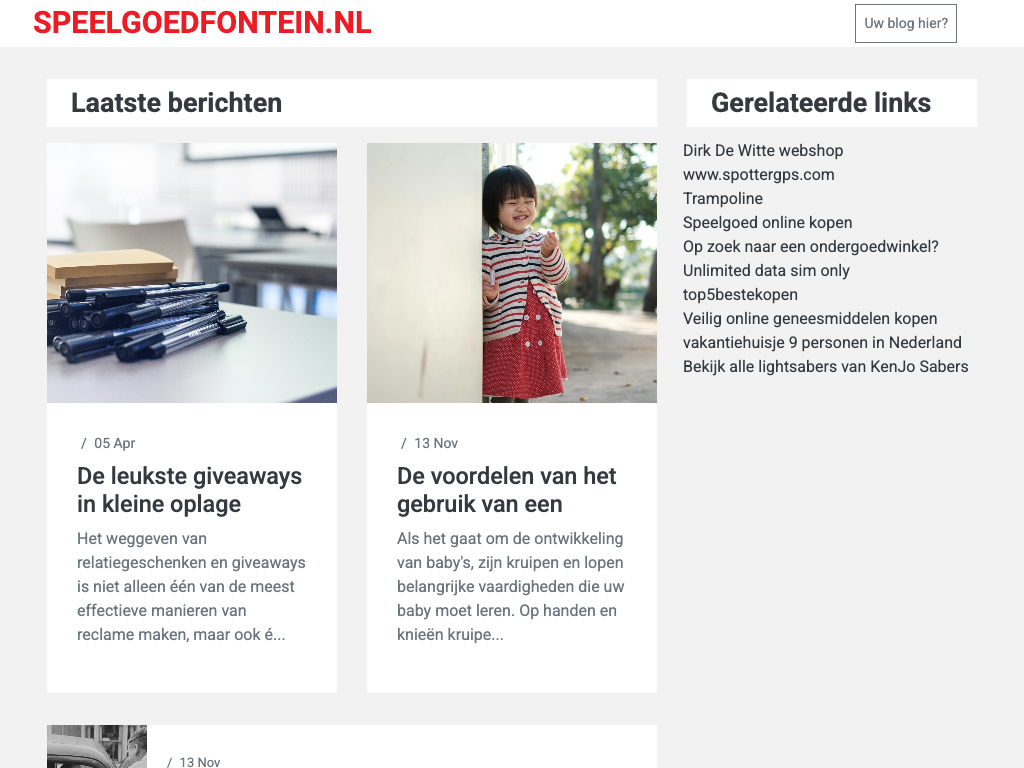 SPEELGOEDFONTEIN.NL

Uw blog hier?

Laatste berichten

/ 05 Apr

De leukste giveaways in kleine oplage

Het weggeven van relatiegeschenken en giveaways is niet alleen één van de meest effectieve manieren van reclame maken, maar ook é...

/ 13 Nov

De voordelen van het gebruik van een

Als het gaat om de ontwikkeling van baby's, zijn kruipen en lopen belangrijke vaardigheden die uw baby moet leren. Op handen en knieën kruipe...

/ 13 Nov

Gerelateerde links

Dirk De Witte webshop
www.spottergps.com
Trampoline
Speelgoed online kopen
Op zoek naar een ondergoedwinkel?
Unlimited data sim only
top5bestekopen
Veilig online geneesmiddelen kopen
vakantiehuisje 9 personen in Nederland
Bekijk alle lightsabers van KenJo Sabers